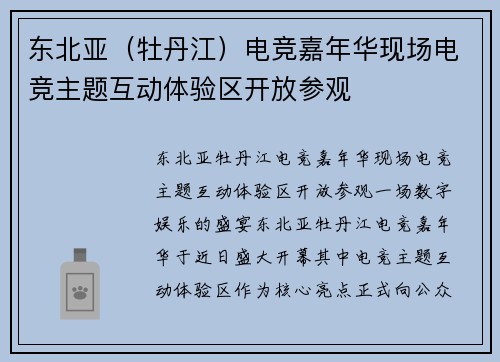 东北亚（牡丹江）电竞嘉年华现场电竞主题互动体验区开放参观

东北亚牡丹江电竞嘉年华现场电竞主题互动体验区开放参观一场数字娱乐的盛宴东北亚牡丹江电竞嘉年华于近日盛大开幕其中电竞主题互动体验区作为核心亮点正式向公众